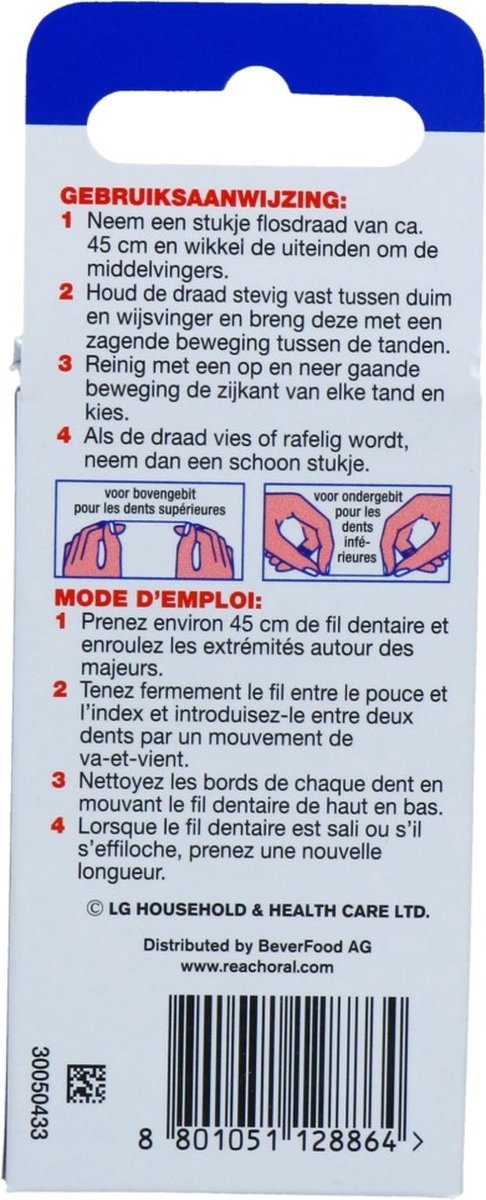 GEBRUIKSAANWIJZING:
1 Neem een stukje flosdraad van ca. 45 cm en wikkel de uiteinden om de middelvingers.
2 Houd de draad stevig vast tussen duim en wijsvinger en breng deze met een zagende beweging tussen de tanden.
3 Reinig met een op en neer gaande beweging de zijkant van elke tand en kies.
4 Als de draad vies of rafelig wordt, neem dan een schoon stukje.

voor bovengebit
pour les dents supérieures

voor ondergebit
pour les dents inférieures

MODE D'EMPLOI:
1 Prenez environ 45 cm de fil dentaire et enroulez les extrémités autour des majeurs.
2 Tenez fermement le fil entre le pouce et l'index et introduisez-le entre deux dents par un mouvement de va-et-vient.
3 Nettoyez les bords de chaque dent en mouvant le fil dentaire de haut en bas.
4 Lorsque le fil dentaire est sali ou s'il s'effiloche, prenez une nouvelle longueur.

© LG HOUSEHOLD & HEALTH CARE LTD.

Distributed by BeverFood AG
www.reachoral.com

30050433

8 801051 128864 >